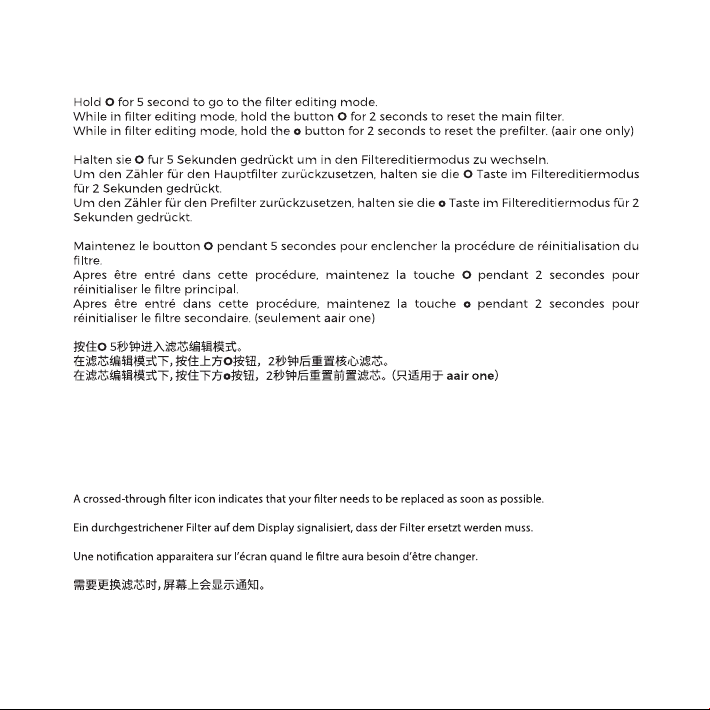 Hold O for 5 second to go to the filter editing mode.
While in filter editing mode, hold the button O for 2 seconds to reset the main filter.
While in filter editing mode, hold the o button for 2 seconds to reset the prefilter. (aair one only)

Halten sie O fur 5 Sekunden gedrückt um in den Filtereditiermodus zu wechseln.
Um den Zähler für den Hauptfilter zurückzusetzen, halten sie die O Taste im Filtereditiermodus für 2 Sekunden gedrückt.
Um den Zähler für den Prefilter zurückzusetzen, halten sie die o Taste im Filtereditiermodus für 2 Sekunden gedrückt.

Maintenez le boutton O pendant 5 secondes pour enclencher la procédure de réinitialisation du filtre.
Apres être entré dans cette procédure, maintenez la touche O pendant 2 secondes pour réinitialiser le filtre principal.
Apres être entré dans cette procédure, maintenez la touche o pendant 2 secondes pour réinitialiser le filtre secondaire. (seulement aair one)

按住O 5秒钟进入滤芯编辑模式。
在滤芯编辑模式下，按住上方O按钮，2秒钟后重置核心滤芯。
在滤芯编辑模式下，按住下方o按钮，2秒钟后重置前置滤芯。(只适用于aair one)

A crossed-through filter icon indicates that your filter needs to be replaced as soon as possible.

Ein durchgestrichener Filter auf dem Display signalisiert, dass der Filter ersetzt werden muss.

Une notification apparaitera sur l'écran quand le filtre aura besoin d'être changer.

需要更换滤芯时，屏幕上会显示通知。